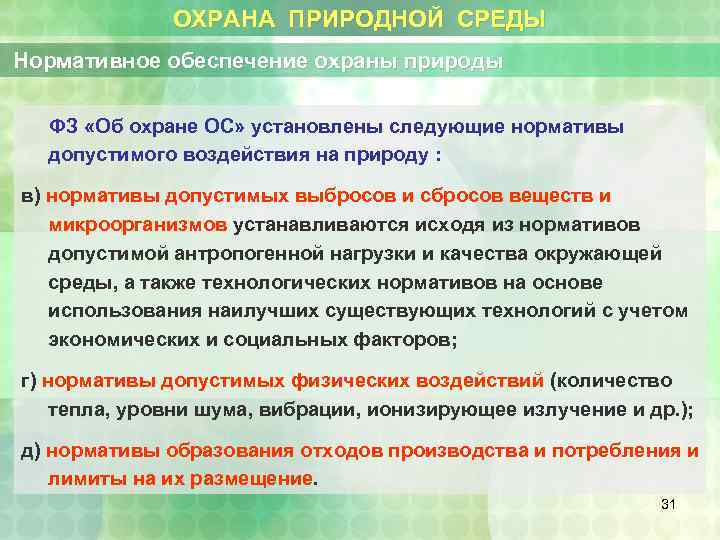 ОХРАНА ПРИРОДНОЙ СРЕДЫ

Нормативное обеспечение охраны природы

ФЗ «Об охране ОС» установлены следующие нормативы допустимого воздействия на природу :

в) нормативы допустимых выбросов и сбросов веществ и микроорганизмов устанавливаются исходя из нормативов допустимой антропогенной нагрузки и качества окружающей среды, а также технологических нормативов на основе использования наилучших существующих технологий с учетом экономических и социальных факторов;

г) нормативы допустимых физических воздействий (количество тепла, уровни шума, вибрации, ионизирующее излучение и др.);

д) нормативы образования отходов производства и потребления и лимиты на их размещение.

31